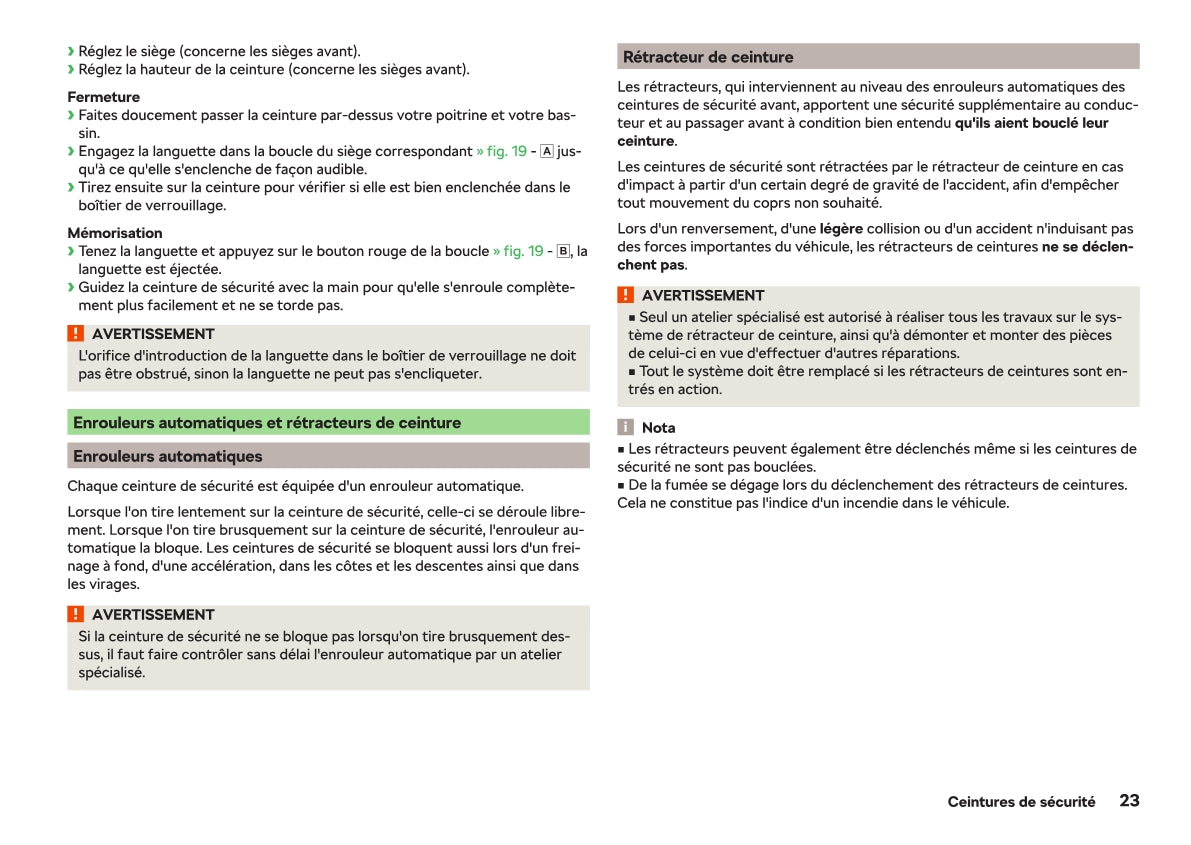 › Réglez le siège (concerne les sièges avant).
› Réglez la hauteur de la ceinture (concerne les sièges avant).

Fermeture
› Faites doucement passer la ceinture par-dessus votre poitrine et votre bassin.
› Engagez la languette dans la boucle du siège correspondant » fig. 19 - A jusqu'à ce qu'elle s'enclenche de façon audible.
› Tirez ensuite sur la ceinture pour vérifier si elle est bien enclenchée dans le boîtier de verrouillage.

Mémorisation
› Tenez la languette et appuyez sur le bouton rouge de la boucle » fig. 19 - B, la languette est éjectée.
› Guidez la ceinture de sécurité avec la main pour qu'elle s'enroule complètement plus facilement et ne se torde pas.

! AVERTISSEMENT
L'orifice d'introduction de la languette dans le boîtier de verrouillage ne doit pas être obstrué, sinon la languette ne peut pas s'encliqueter.

Enrouleurs automatiques et rétracteurs de ceinture

Enrouleurs automatiques

Chaque ceinture de sécurité est équipée d'un enrouleur automatique.

Lorsque l'on tire lentement sur la ceinture de sécurité, celle-ci se déroule librement. Lorsque l'on tire brusquement sur la ceinture de sécurité, l'enrouleur automatique la bloque. Les ceintures de sécurité se bloquent aussi lors d'un freinage à fond, d'une accélération, dans les côtes et les descentes ainsi que dans les virages.

! AVERTISSEMENT
Si la ceinture de sécurité ne se bloque pas lorsqu'on tire brusquement dessus, il faut faire contrôler sans délai l'enrouleur automatique par un atelier spécialisé.

Rétracteur de ceinture

Les rétracteurs, qui interviennent au niveau des enrouleurs automatiques des ceintures de sécurité avant, apportent une sécurité supplémentaire au conducteur et au passager avant à condition bien entendu qu'ils aient bouclé leur ceinture.

Les ceintures de sécurité sont rétractées par le rétracteur de ceinture en cas d'impact à partir d'un certain degré de gravité de l'accident, afin d'empêcher tout mouvement du coprs non souhaité.

Lors d'un renversement, d'une légère collision ou d'un accident n'induisant pas des forces importantes du véhicule, les rétracteurs de ceintures ne se déclenchent pas.

! AVERTISSEMENT
■ Seul un atelier spécialisé est autorisé à réaliser tous les travaux sur le système de rétracteur de ceinture, ainsi qu'à démonter et monter des pièces de celui-ci en vue d'effectuer d'autres réparations.
■ Tout le système doit être remplacé si les rétracteurs de ceintures sont entrés en action.

i Nota
■ Les rétracteurs peuvent également être déclenchés même si les ceintures de sécurité ne sont pas bouclées.
■ De la fumée se dégage lors du déclenchement des rétracteurs de ceintures. Cela ne constitue pas l'indice d'un incendie dans le véhicule.

Ceintures de sécurité 23